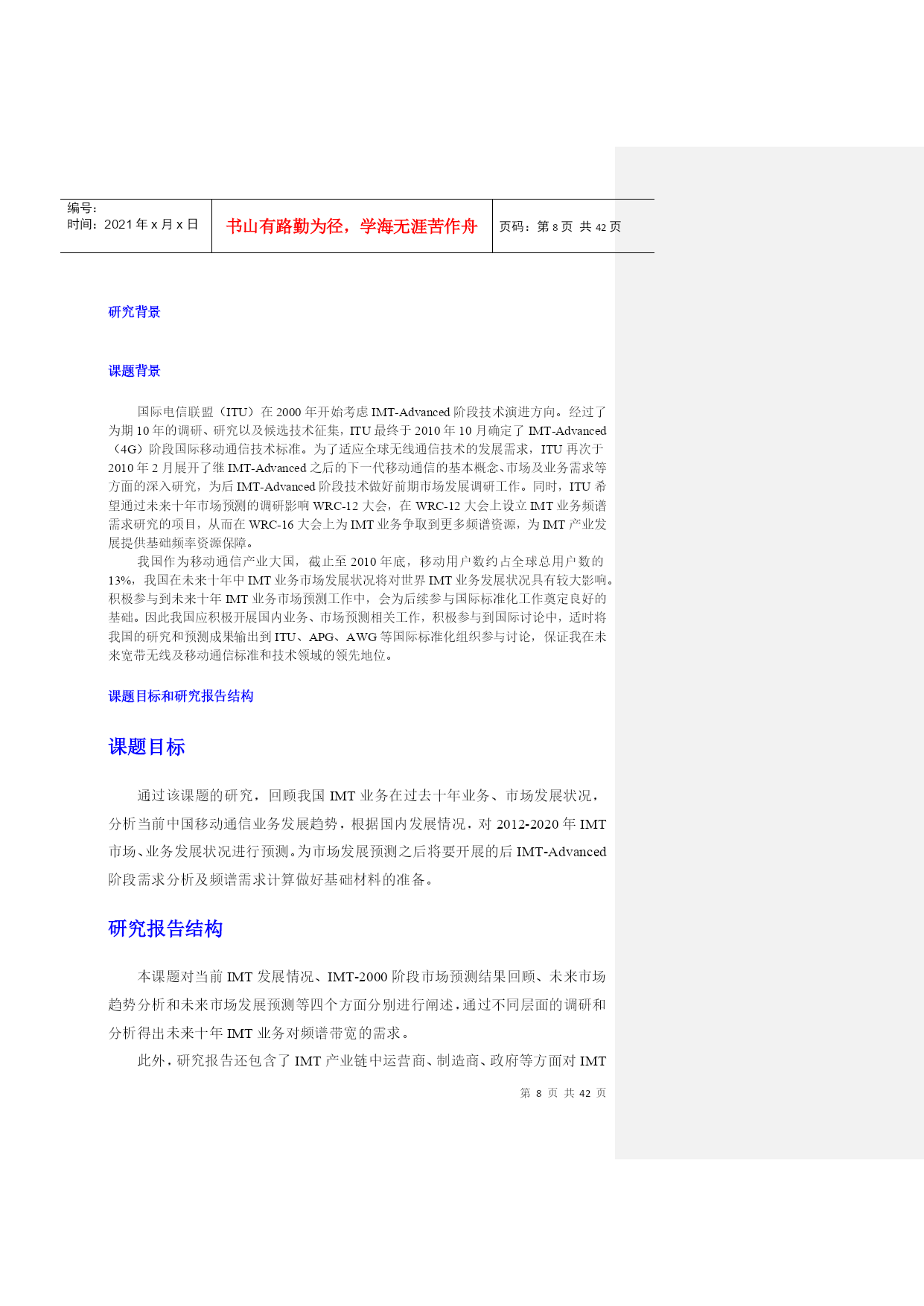 | 编号：<br>时间：2021 年 x 月 x 日 | 书山有路勤为径，学海无涯苦作舟 | 页码：第 8 页 共 42 页 |
|---|---|---|

研究背景

课题背景

国际电信联盟（ITU）在 2000 年开始考虑 IMT-Advanced 阶段技术演进方向。经过了为期 10 年的调研、研究以及候选技术征集，ITU 最终于 2010 年 10 月确定了 IMT-Advanced（4G）阶段国际移动通信技术标准。为了适应全球无线通信技术的发展需求，ITU 再次于 2010 年 2 月展开了继 IMT-Advanced 之后的下一代移动通信的基本概念、市场及业务需求等方面的深入研究，为后 IMT-Advanced 阶段技术做好前期市场发展调研工作。同时，ITU 希望通过未来十年市场预测的调研影响 WRC-12 大会，在 WRC-12 大会上设立 IMT 业务频谱需求研究的项目，从而在 WRC-16 大会上为 IMT 业务争取到更多频谱资源，为 IMT 产业发展提供基础频率资源保障。

我国作为移动通信产业大国，截止至 2010 年底，移动用户数约占全球总用户数的 13%，我国在未来十年中 IMT 业务市场发展状况将对世界 IMT 业务发展状况具有较大影响。积极参与到未来十年 IMT 业务市场预测工作中，会为后续参与国际标准化工作奠定良好的基础。因此我国应积极开展国内业务、市场预测相关工作，积极参与到国际讨论中，适时将我国的研究和预测成果输出到 ITU、APG、AWG 等国际标准化组织参与讨论，保证我在未来宽带无线及移动通信标准和技术领域的领先地位。

课题目标和研究报告结构

课题目标

通过该课题的研究，回顾我国 IMT 业务在过去十年业务、市场发展状况，分析当前中国移动通信业务发展趋势，根据国内发展情况，对 2012-2020 年 IMT 市场、业务发展状况进行预测。为市场发展预测之后将要开展的后 IMT-Advanced 阶段需求分析及频谱需求计算做好基础材料的准备。

研究报告结构

本课题对当前 IMT 发展情况、IMT-2000 阶段市场预测结果回顾、未来市场趋势分析和未来市场发展预测等四个方面分别进行阐述，通过不同层面的调研和分析得出未来十年 IMT 业务对频谱带宽的需求。

此外，研究报告还包含了 IMT 产业链中运营商、制造商、政府等方面对 IMT

第 8 页 共 42 页